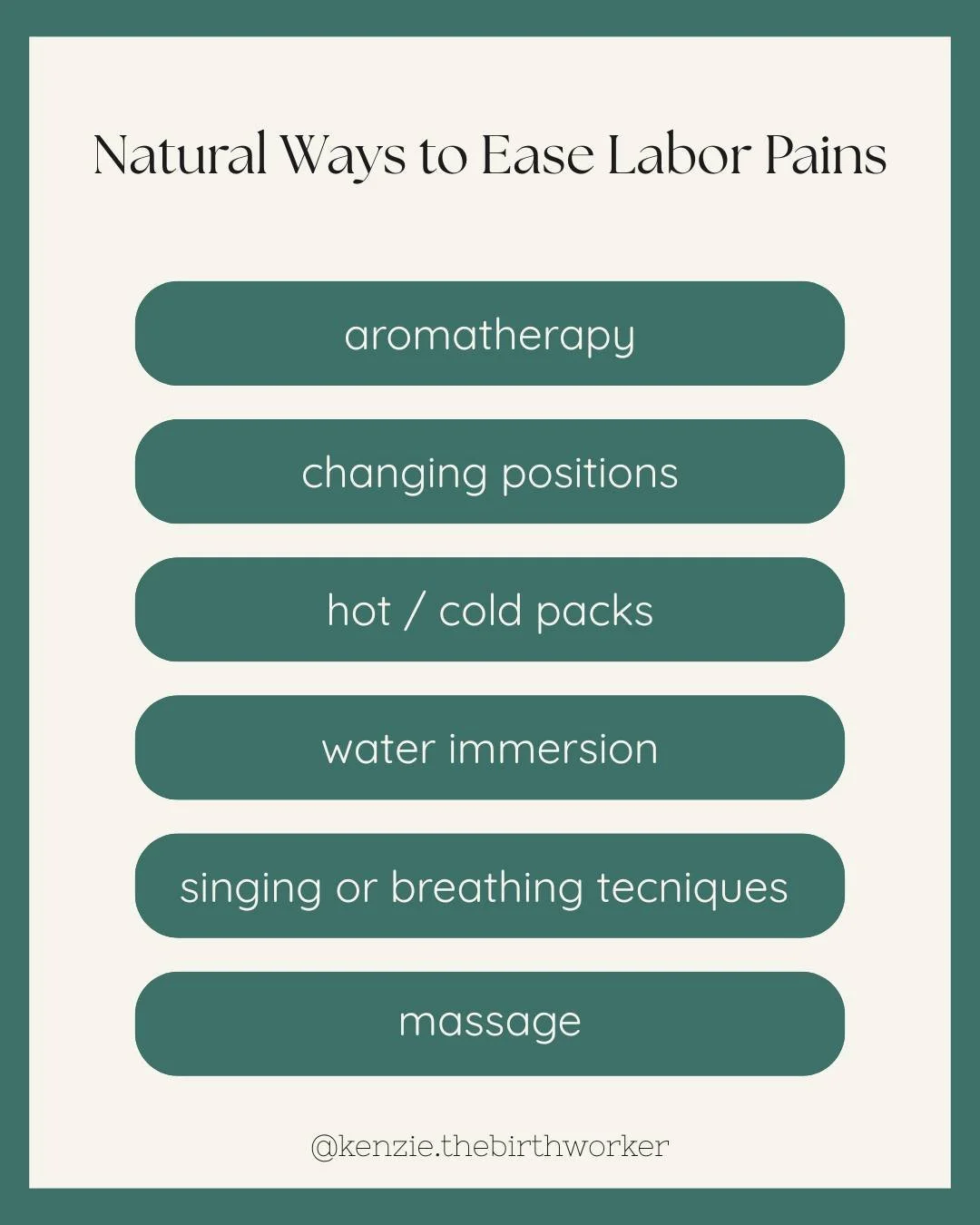 Natural Ways to Ease Labor Pains

aromatherapy

changing positions

hot / cold packs

water immersion

singing or breathing tecniques

massage

@kenzie.thebirthworker